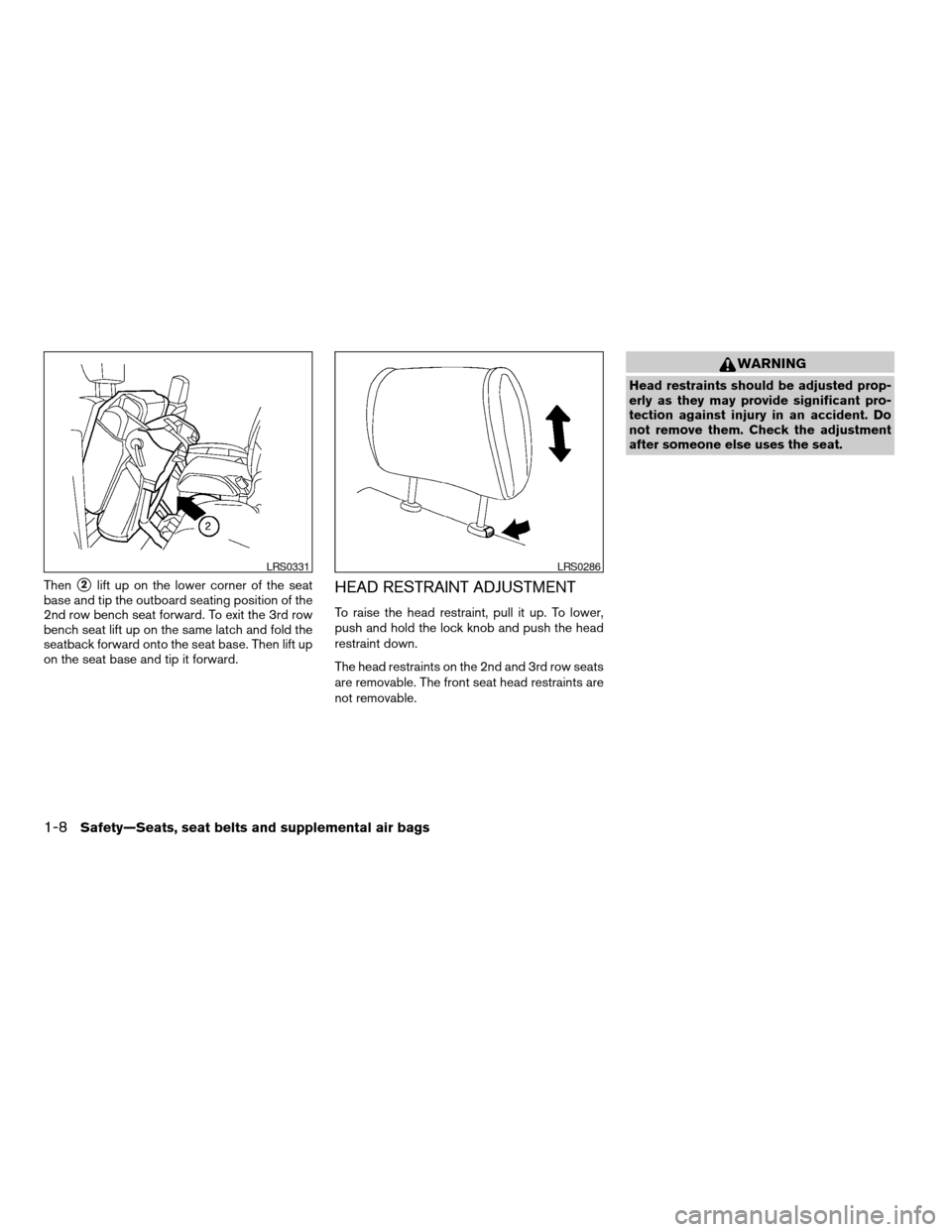 2

LRS0331

Then ② lift up on the lower corner of the seat base and tip the outboard seating position of the 2nd row bench seat forward. To exit the 3rd row bench seat lift up on the same latch and fold the seatback forward onto the seat base. Then lift up on the seat base and tip it forward.

LRS0286

HEAD RESTRAINT ADJUSTMENT

To raise the head restraint, pull it up. To lower, push and hold the lock knob and push the head restraint down.

The head restraints on the 2nd and 3rd row seats are removable. The front seat head restraints are not removable.

WARNING

Head restraints should be adjusted properly as they may provide significant protection against injury in an accident. Do not remove them. Check the adjustment after someone else uses the seat.

1-8 Safety—Seats, seat belts and supplemental air bags

carmanualsonline.info